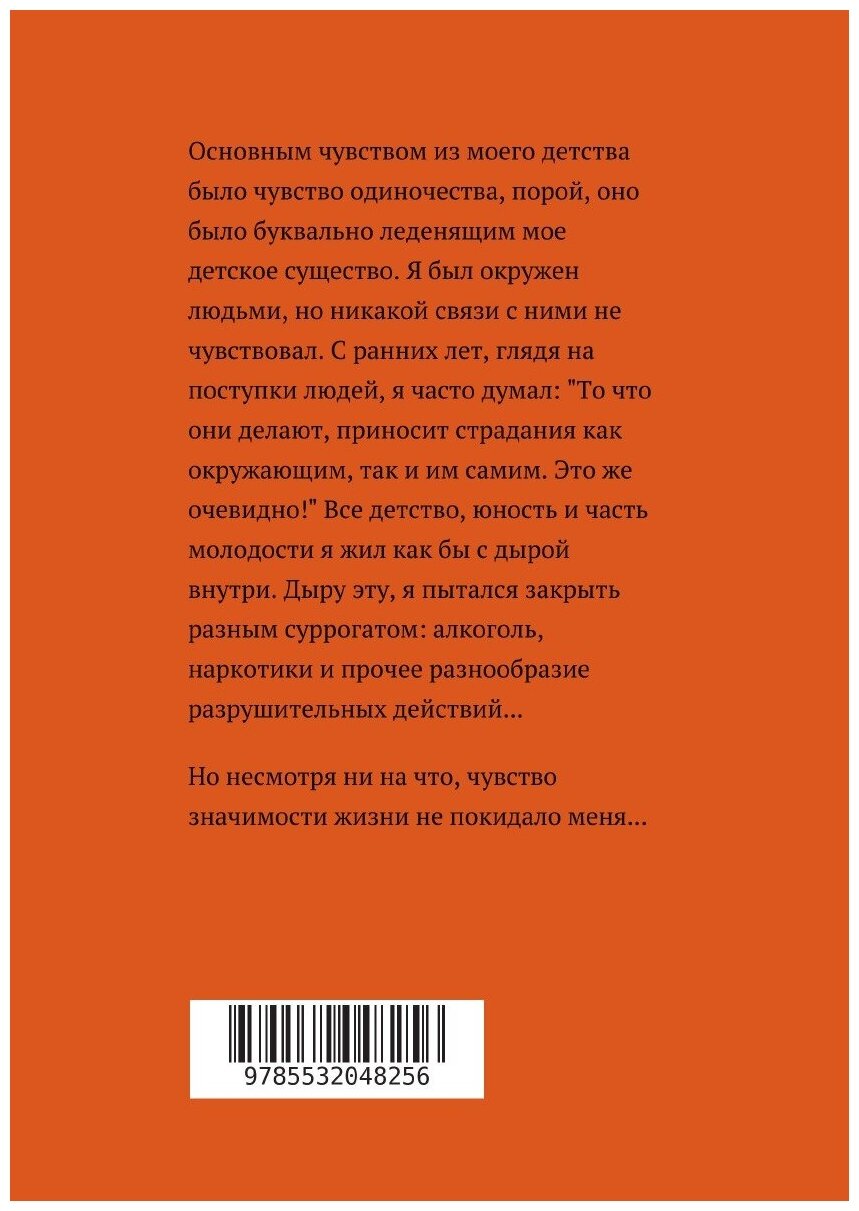 Основным чувством из моего детства было чувство одиночества, порой, оно было буквально леденящим мое детское существо. Я был окружен людьми, но никакой связи с ними не чувствовал. С ранних лет, глядя на поступки людей, я часто думал: "То что они делают, приносит страдания как окружающим, так и им самим. Это же очевидно!" Все детство, юность и часть молодости я жил как бы с дырой внутри. Дыру эту, я пытался закрыть разным суррогатом: алкоголь, наркотики и прочее разнообразие разрушительных действий...

Но несмотря ни на что, чувство значимости жизни не покидало меня...

9785532048256